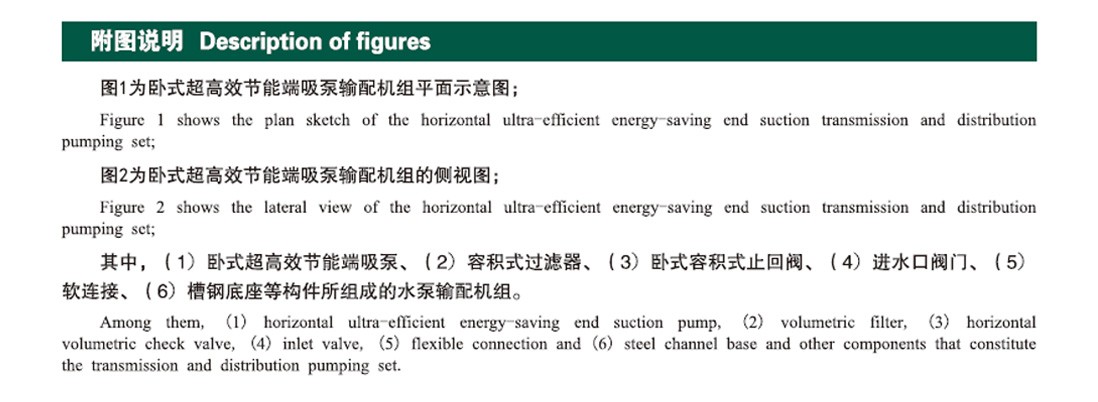 附图说明 Description of figures

图1为卧式超高效节能端吸泵输配机组平面示意图；

Figure 1 shows the plan sketch of the horizontal ultra-efficient energy-saving end suction transmission and distribution pumping set;

图2为卧式超高效节能端吸泵输配机组的侧视图；

Figure 2 shows the lateral view of the horizontal ultra-efficient energy-saving end suction transmission and distribution pumping set;

其中，（1）卧式超高效节能端吸泵、（2）容积式过滤器、（3）卧式容积式止回阀、（4）进水口阀门、（5）软连接、（6）槽钢底座等构件所组成的水泵输配机组。

Among them, (1) horizontal ultra-efficient energy-saving end suction pump, (2) volumetric filter, (3) horizontal volumetric check valve, (4) inlet valve, (5) flexible connection and (6) steel channel base and other components that constitute the transmission and distribution pumping set.